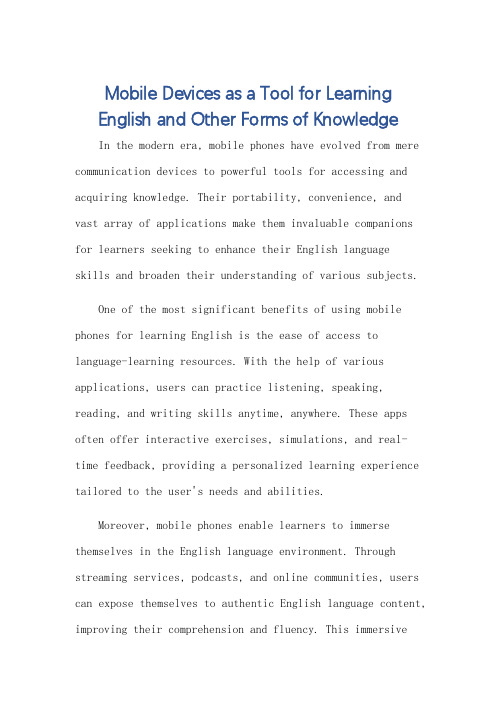 Mobile Devices as a Tool for Learning English and Other Forms of Knowledge

In the modern era, mobile phones have evolved from mere communication devices to powerful tools for accessing and acquiring knowledge. Their portability, convenience, and vast array of applications make them invaluable companions for learners seeking to enhance their English language skills and broaden their understanding of various subjects.

One of the most significant benefits of using mobile phones for learning English is the ease of access to language-learning resources. With the help of various applications, users can practice listening, speaking, reading, and writing skills anytime, anywhere. These apps often offer interactive exercises, simulations, and real-time feedback, providing a personalized learning experience tailored to the user's needs and abilities.

Moreover, mobile phones enable learners to immerse themselves in the English language environment. Through streaming services, podcasts, and online communities, users can expose themselves to authentic English language content, improving their comprehension and fluency. This immersive